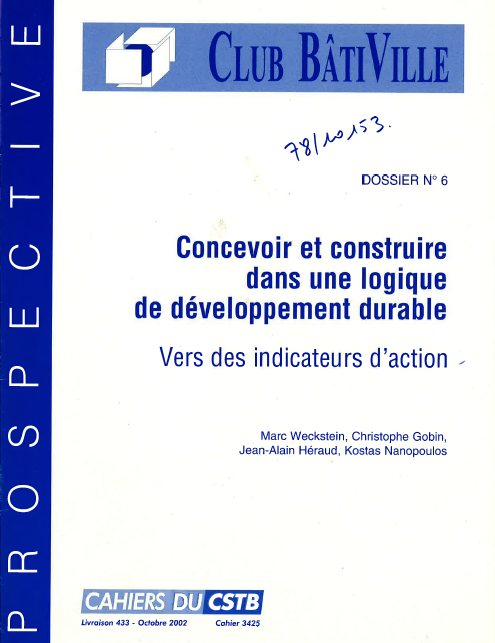 PROSPECTIVE

CLUB BÂTIVILLE

78/10153.

DOSSIER N° 6

Concevoir et construire dans une logique de développement durable

Vers des indicateurs d'action

Marc Weckstein, Christophe Gobin, Jean-Alain Héraud, Kostas Nanopoulos

CAHIERS DU CSTB

Livraison 433 - Octobre 2002 Cahier 3425